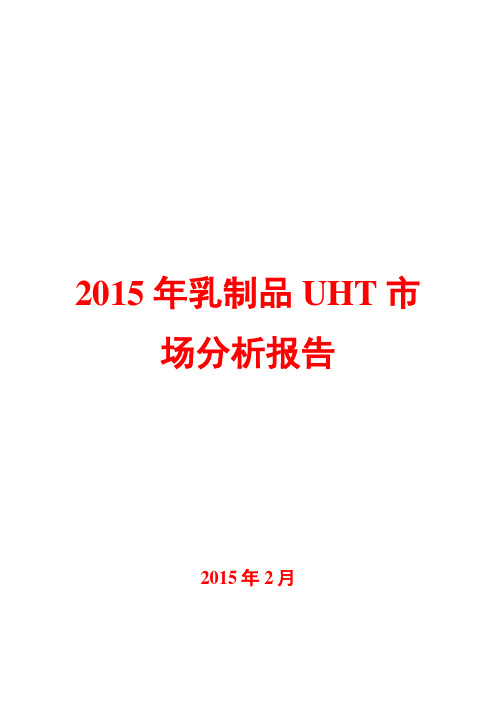 2015 年乳制品 UHT 市场分析报告

2015 年 2 月